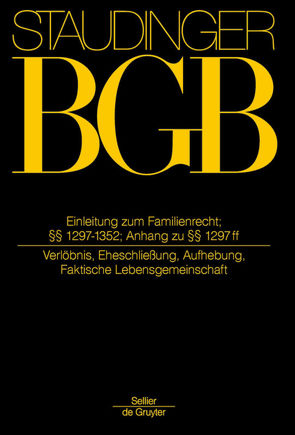 STAUDINGER

BGB

Einleitung zum Familienrecht; §§ 1297-1352; Anhang zu §§ 1297 ff

Verlöbnis, Eheschließung, Aufhebung, Faktische Lebensgemeinschaft

Sellier
de Gruyter